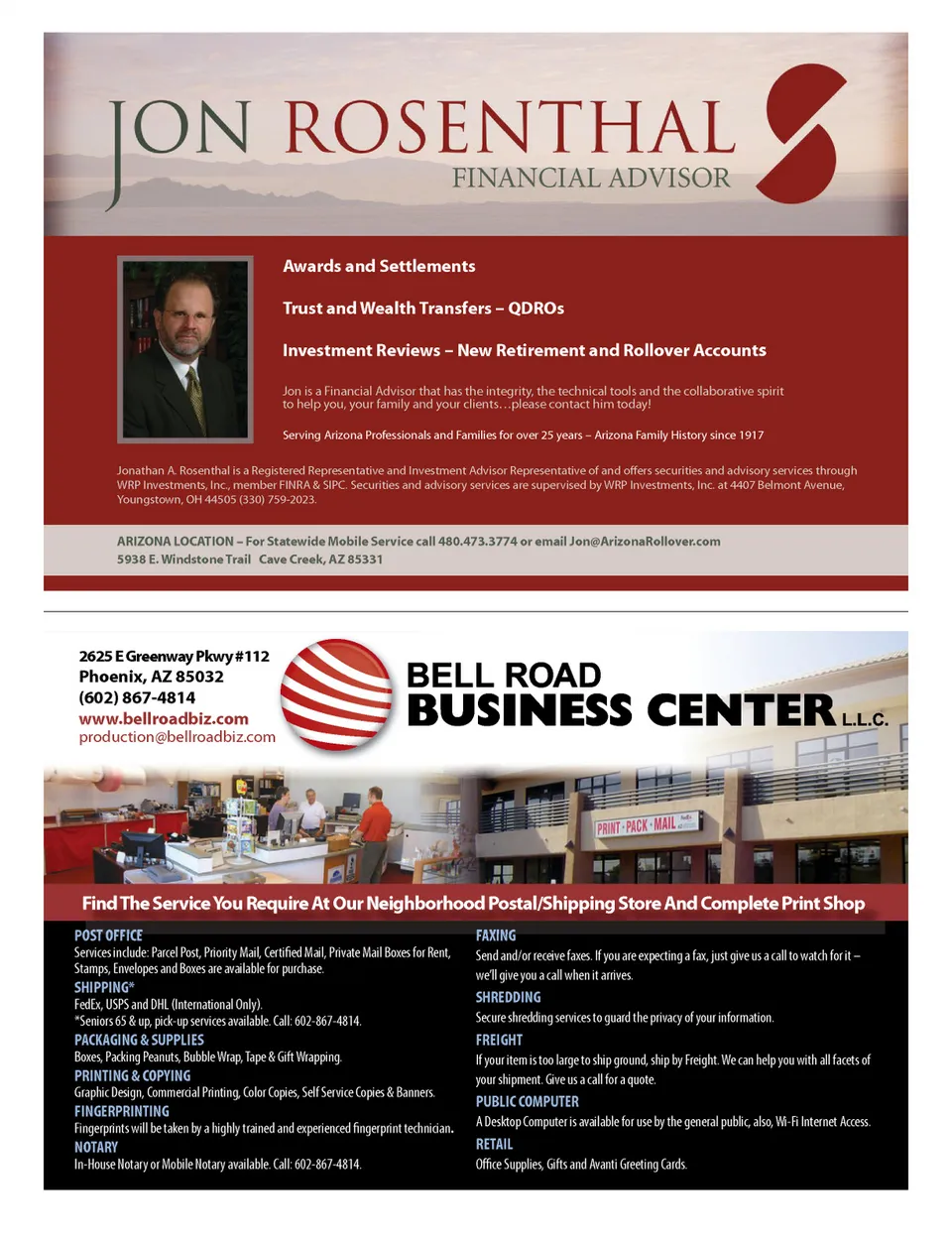 JON ROSENTHAL
FINANCIAL ADVISOR

Awards and Settlements

Trust and Wealth Transfers – QDROs

Investment Reviews – New Retirement and Rollover Accounts

Jon is a Financial Advisor that has the integrity, the technical tools and the collaborative spirit to help you, your family and your clients…please contact him today!

Serving Arizona Professionals and Families for over 25 years – Arizona Family History since 1917

Jonathan A. Rosenthal is a Registered Representative and Investment Advisor Representative of and offers securities and advisory services through WRP Investments, Inc., member FINRA & SIPC. Securities and advisory services are supervised by WRP Investments, Inc. at 4407 Belmont Avenue, Youngstown, OH 44505 (330) 759-2023.

ARIZONA LOCATION – For Statewide Mobile Service call 480.473.3774 or email Jon@ArizonaRollover.com
5938 E. Windstone Trail Cave Creek, AZ 85331

2625 E Greenway Pkwy #112
Phoenix, AZ 85032
(602) 867-4814
www.bellroadbiz.com
production@bellroadbiz.com

BELL ROAD
BUSINESS CENTER L.L.C.

PRINT · PACK · MAIL

Find The Service You Require At Our Neighborhood Postal/Shipping Store And Complete Print Shop

POST OFFICE
Services include: Parcel Post, Priority Mail, Certified Mail, Private Mail Boxes for Rent, Stamps, Envelopes and Boxes are available for purchase.
SHIPPING*
FedEx, USPS and DHL (International Only).
*Seniors 65 & up, pick-up services available. Call: 602-867-4814.
PACKAGING & SUPPLIES
Boxes, Packing Peanuts, Bubble Wrap, Tape & Gift Wrapping.
PRINTING & COPYING
Graphic Design, Commercial Printing, Color Copies, Self Service Copies & Banners.
FINGERPRINTING
Fingerprints will be taken by a highly trained and experienced fingerprint technician.
NOTARY
In-House Notary or Mobile Notary available. Call: 602-867-4814.

FAXING
Send and/or receive faxes. If you are expecting a fax, just give us a call to watch for it – we'll give you a call when it arrives.
SHREDDING
Secure shredding services to guard the privacy of your information.
FREIGHT
If your item is too large to ship ground, ship by Freight. We can help you with all facets of your shipment. Give us a call for a quote.
PUBLIC COMPUTER
A Desktop Computer is available for use by the general public, also, Wi-Fi Internet Access.
RETAIL
Office Supplies, Gifts and Avanti Greeting Cards.